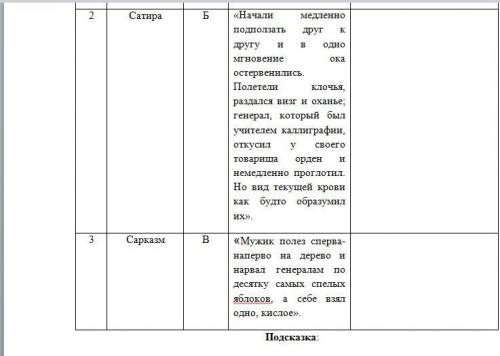 | 2 | Сатира | Б | «Начали медленно подползать друг к другу и в одно мгновение ока остервенились. Полетели клочья, раздался визг и оханье; генерал, который был учителем каллиграфии, откусил у своего товарища орден и немедленно проглотил. Но вид текущей крови как будто образумил их». | |
|---|---|---|---|---|
| 3 | Сарказм | В | «Мужик полез сперва-наперво на дерево и нарвал генералам по десятку самых спелых яблоков, а себе взял одно, кислое». | |

**Подсказка**: